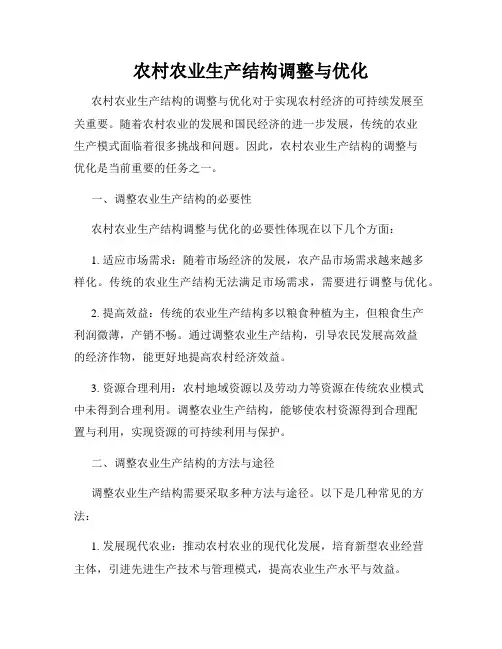 农村农业生产结构调整与优化

农村农业生产结构的调整与优化对于实现农村经济的可持续发展至关重要。随着农村农业的发展和国民经济的进一步发展，传统的农业生产模式面临着很多挑战和问题。因此，农村农业生产结构的调整与优化是当前重要的任务之一。

一、调整农业生产结构的必要性

农村农业生产结构调整与优化的必要性体现在以下几个方面：

1. 适应市场需求：随着市场经济的发展，农产品市场需求越来越多样化。传统的农业生产结构无法满足市场需求，需要进行调整与优化。

2. 提高效益：传统的农业生产结构多以粮食种植为主，但粮食生产利润微薄，产销不畅。通过调整农业生产结构，引导农民发展高效益的经济作物，能更好地提高农村经济效益。

3. 资源合理利用：农村地域资源以及劳动力等资源在传统农业模式中未得到合理利用。调整农业生产结构，能够使农村资源得到合理配置与利用，实现资源的可持续利用与保护。

二、调整农业生产结构的方法与途径

调整农业生产结构需要采取多种方法与途径。以下是几种常见的方法：

1. 发展现代农业：推动农村农业的现代化发展，培育新型农业经营主体，引进先进生产技术与管理模式，提高农业生产水平与效益。